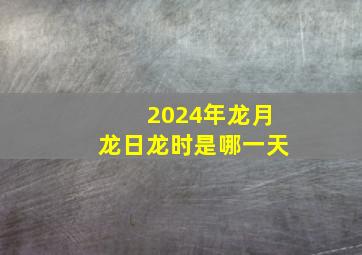 2024年龙月
龙日龙时是哪一天